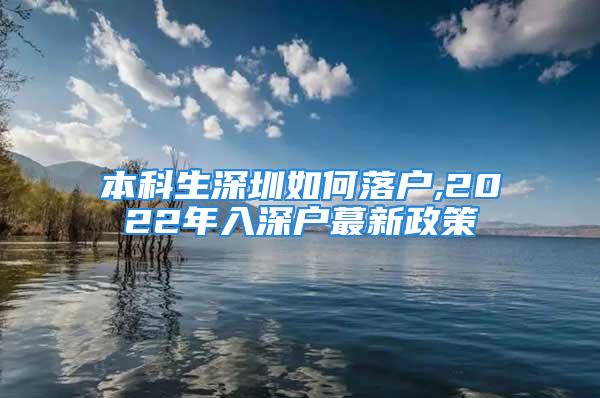 本科生深圳如何落户,2022年入深户蕞新政策